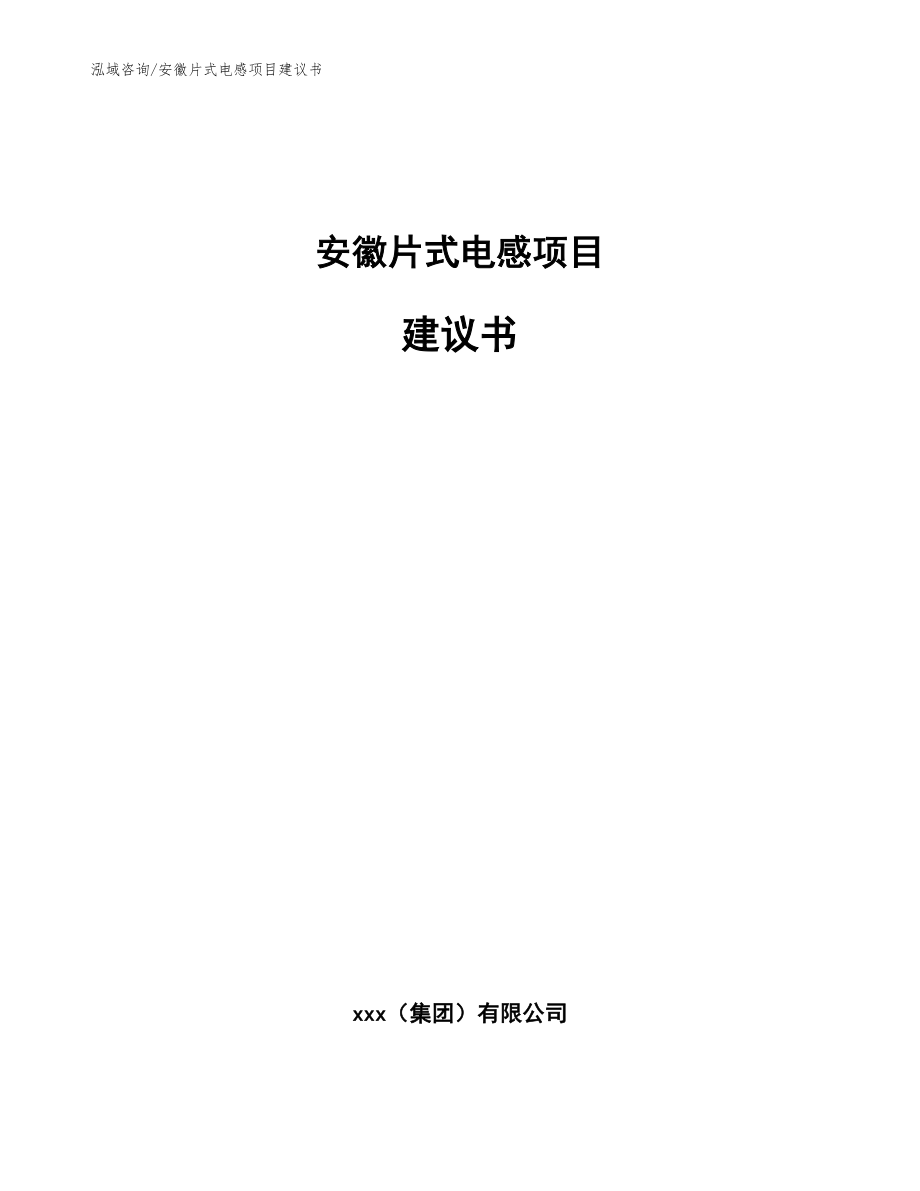 泓域咨询/安徽片式电感项目建议书

安徽片式电感项目

建议书

xxx（集团）有限公司